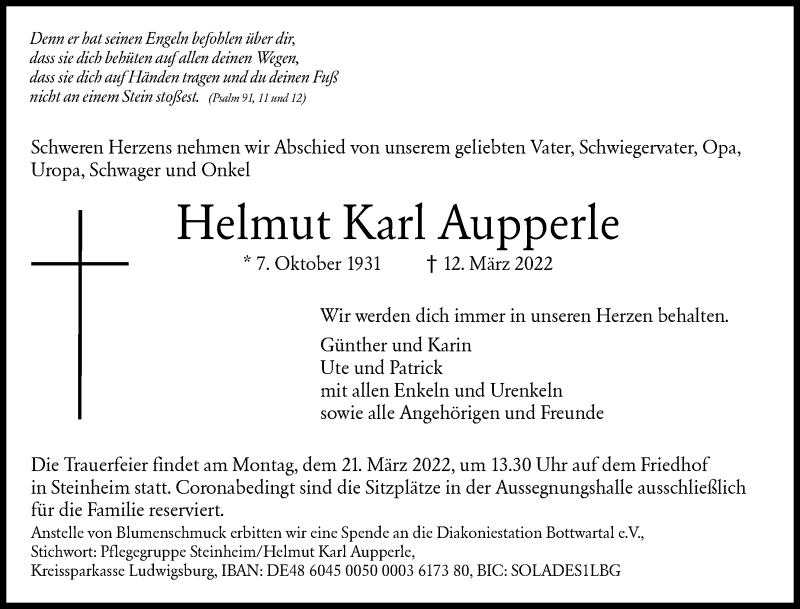 Denn er hat seinen Engeln befohlen über dir,
dass sie dich behüten auf allen deinen Wegen,
dass sie dich auf Händen tragen und du deinen Fuß
nicht an einem Stein stoßest. (Psalm 91, 11 und 12)

Schweren Herzens nehmen wir Abschied von unserem geliebten Vater, Schwiegervater, Opa, Uropa, Schwager und Onkel

Helmut Karl Aupperle

* 7. Oktober 1931 † 12. März 2022

Wir werden dich immer in unseren Herzen behalten.

Günther und Karin
Ute und Patrick
mit allen Enkeln und Urenkeln
sowie alle Angehörigen und Freunde

Die Trauerfeier findet am Montag, dem 21. März 2022, um 13.30 Uhr auf dem Friedhof in Steinheim statt. Coronabedingt sind die Sitzplätze in der Aussegnungshalle ausschließlich für die Familie reserviert.

Anstelle von Blumenschmuck erbitten wir eine Spende an die Diakoniestation Bottwartal e.V., Stichwort: Pflegegruppe Steinheim/Helmut Karl Aupperle, Kreissparkasse Ludwigsburg, IBAN: DE48 6045 0050 0003 6173 80, BIC: SOLADES1LBG